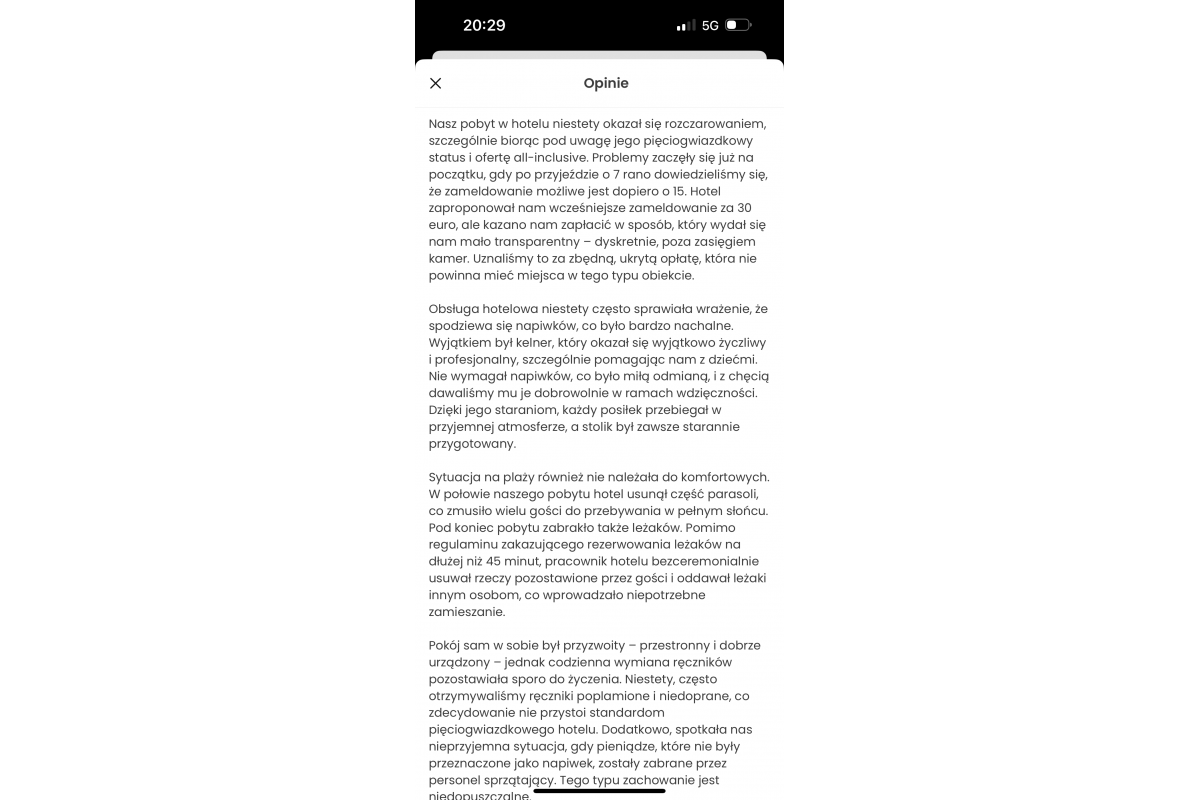 20:29

5G

Opinie

Nasz pobyt w hotelu niestety okazał się rozczarowaniem, szczególnie biorąc pod uwagę jego pięciogwiazdkowy status i ofertę all-inclusive. Problemy zaczęły się już na początku, gdy po przyjeździe o 7 rano dowiedzieliśmy się, że zameldowanie możliwe jest dopiero o 15. Hotel zaproponował nam wcześniejsze zameldowanie za 30 euro, ale kazano nam zapłacić w sposób, który wydał się nam mało transparentny – dyskretnie, poza zasięgiem kamer. Uznaliśmy to za zbędną, ukrytą opłatę, która nie powinna mieć miejsca w tego typu obiekcie.

Obsługa hotelowa niestety często sprawiała wrażenie, że spodziewa się napiwków, co było bardzo nachalne. Wyjątkiem był kelner, który okazał się wyjątkowo życzliwy i profesjonalny, szczególnie pomagając nam z dziećmi. Nie wymagał napiwków, co było miłą odmianą, i z chęcią dawaliśmy mu je dobrowolnie w ramach wdzięczności. Dzięki jego staraniom, każdy posiłek przebiegał w przyjemnej atmosferze, a stolik był zawsze starannie przygotowany.

Sytuacja na plaży również nie należała do komfortowych. W połowie naszego pobytu hotel usunął część parasoli, co zmusiło wielu gości do przebywania w pełnym słońcu. Pod koniec pobytu zabrakło także leżaków. Pomimo regulaminu zakazującego rezerwowania leżaków na dłużej niż 45 minut, pracownik hotelu bezceremonialnie usuwał rzeczy pozostawione przez gości i oddawał leżaki innym osobom, co wprowadzało niepotrzebne zamieszanie.

Pokój sam w sobie był przyzwoity – przestronny i dobrze urządzony – jednak codzienna wymiana ręczników pozostawiała sporo do życzenia. Niestety, często otrzymywaliśmy ręczniki poplamione i niedoprane, co zdecydowanie nie przystoi standardom pięciogwiazdkowego hotelu. Dodatkowo, spotkała nas nieprzyjemna sytuacja, gdy pieniądze, które nie były przeznaczone jako napiwek, zostały zabrane przez personel sprzątający. Tego typu zachowanie jest niedopuszczalne.